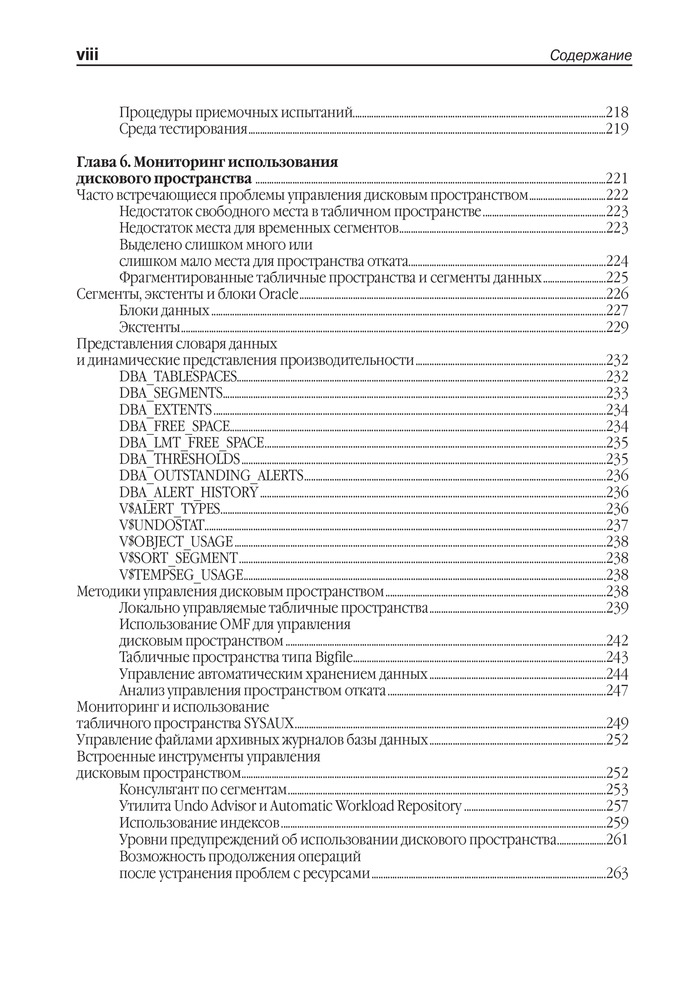 viii Содержание

Процедуры приемочных испытаний 218
Среда тестирования 219

Глава 6. Мониторинг использования дискового пространства 221
Часто встречающиеся проблемы управления дисковым пространством 222
Недостаток свободного места в табличном пространстве 223
Недостаток места для временных сегментов 223
Выделено слишком много или слишком мало места для пространства отката 224
Фрагментированные табличные пространства и сегменты данных 225
Сегменты, экстенты и блоки Oracle 226
Блоки данных 227
Экстенты 229
Представления словаря данных и динамические представления производительности 232
DBA_TABLESPACES 232
DBA_SEGMENTS 233
DBA_EXTENTS 234
DBA_FREE_SPACE 234
DBA_LMT_FREE_SPACE 235
DBA_THRESHOLDS 235
DBA_OUTSTANDING_ALERTS 236
DBA_ALERT_HISTORY 236
V$ALERT_TYPES 236
V$UNDOSTAT 237
V$OBJECT_USAGE 238
V$SORT_SEGMENT 238
V$TEMPSEG_USAGE 238
Методики управления дисковым пространством 238
Локально управляемые табличные пространства 239
Использование OMF для управления дисковым пространством 242
Табличные пространства типа Bigfile 243
Управление автоматическим хранением данных 244
Анализ управления пространством отката 247
Мониторинг и использование табличного пространства SYSAUX 249
Управление файлами архивных журналов базы данных 252
Встроенные инструменты управления дисковым пространством 252
Консультант по сегментам 253
Утилита Undo Advisor и Automatic Workload Repository 257
Использование индексов 259
Уровни предупреждений об использовании дискового пространства 261
Возможность продолжения операций после устранения проблем с ресурсами 263